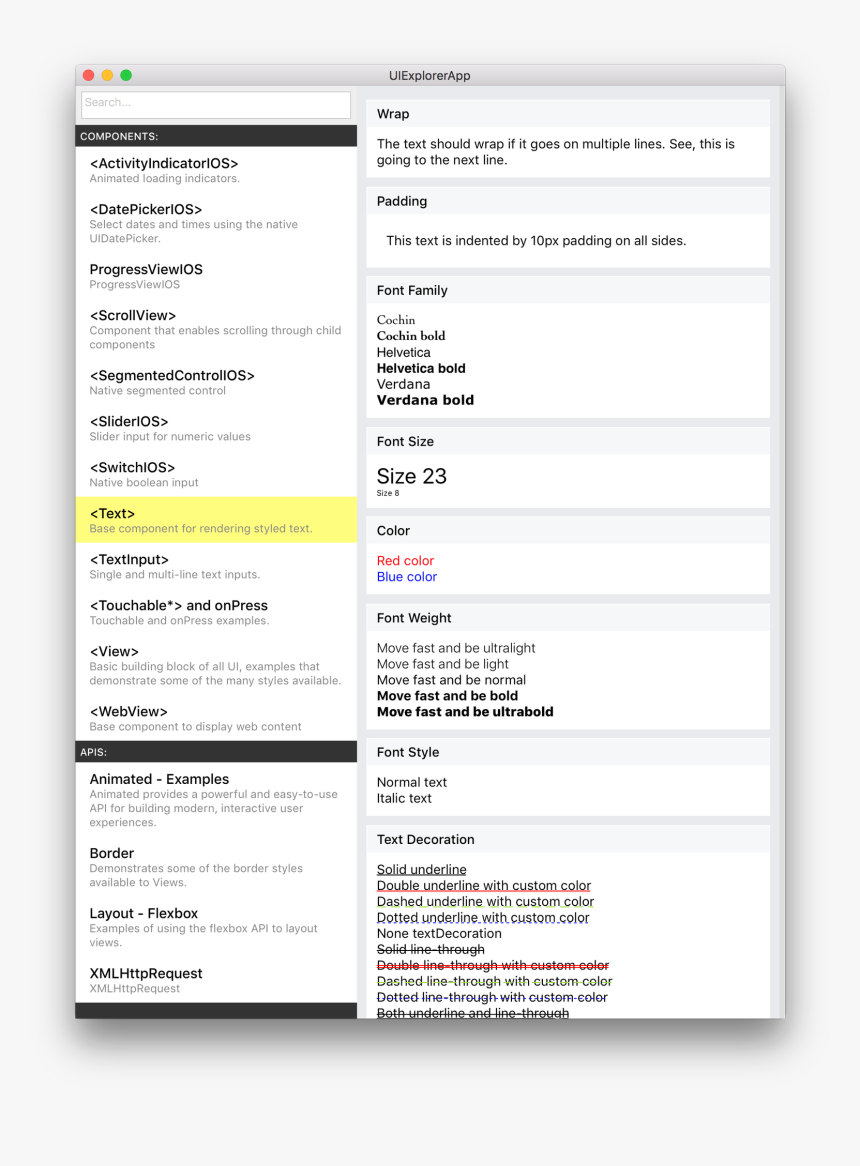 UIExplorerApp

Search...

COMPONENTS:

<ActivityIndicatorIOS>
Animated loading indicators.

<DatePickerIOS>
Select dates and times using the native UIDatePicker.

ProgressViewIOS
ProgressViewIOS

<ScrollView>
Component that enables scrolling through child components

<SegmentedControlIOS>
Native segmented control

<SliderIOS>
Slider input for numeric values

<SwitchIOS>
Native boolean input

<Text>
Base component for rendering styled text.

<TextInput>
Single and multi-line text inputs.

<Touchable*> and onPress
Touchable and onPress examples.

<View>
Basic building block of all UI, examples that demonstrate some of the many styles available.

<WebView>
Base component to display web content

APIS:

Animated - Examples
Animated provides a powerful and easy-to-use API for building modern, interactive user experiences.

Border
Demonstrates some of the border styles available to Views.

Layout - Flexbox
Examples of using the flexbox API to layout views.

XMLHttpRequest
XMLHttpRequest

Wrap

The text should wrap if it goes on multiple lines. See, this is going to the next line.

Padding

This text is indented by 10px padding on all sides.

Font Family

Cochin
Cochin bold
Helvetica
Helvetica bold
Verdana
Verdana bold

Font Size

Size 23
Size 8

Color

Red color
Blue color

Font Weight

Move fast and be ultralight
Move fast and be light
Move fast and be normal
Move fast and be bold
Move fast and be ultrabold

Font Style

Normal text
Italic text

Text Decoration

Solid underline
Double underline with custom color
Dashed underline with custom color
Dotted underline with custom color
None textDecoration
Solid line-through
Double line-through with custom color
Dashed line-through with custom color
Dotted line-through with custom color
Both underline and line-through